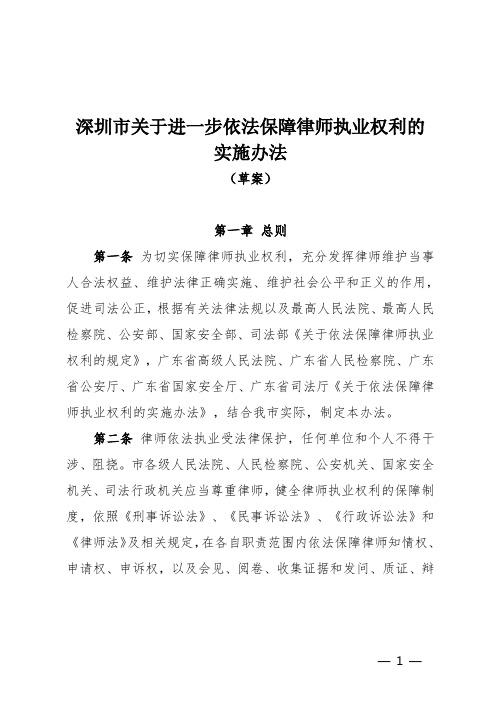 深圳市关于进一步依法保障律师执业权利的实施办法

（草案）

第一章 总则

第一条 为切实保障律师执业权利，充分发挥律师维护当事人合法权益、维护法律正确实施、维护社会公平和正义的作用，促进司法公正，根据有关法律法规以及最高人民法院、最高人民检察院、公安部、国家安全部、司法部《关于依法保障律师执业权利的规定》，广东省高级人民法院、广东省人民检察院、广东省公安厅、广东省国家安全厅、广东省司法厅《关于依法保障律师执业权利的实施办法》，结合我市实际，制定本办法。

第二条 律师依法执业受法律保护，任何单位和个人不得干涉、阻挠。市各级人民法院、人民检察院、公安机关、国家安全机关、司法行政机关应当尊重律师，健全律师执业权利的保障制度，依照《刑事诉讼法》、《民事诉讼法》、《行政诉讼法》和《律师法》及相关规定，在各自职责范围内依法保障律师知情权、申请权、申诉权，以及会见、阅卷、收集证据和发问、质证、辩

— 1 —